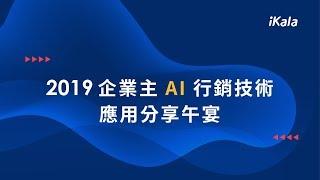 iKala

2019 企業主 AI 行銷技術
應用分享午宴